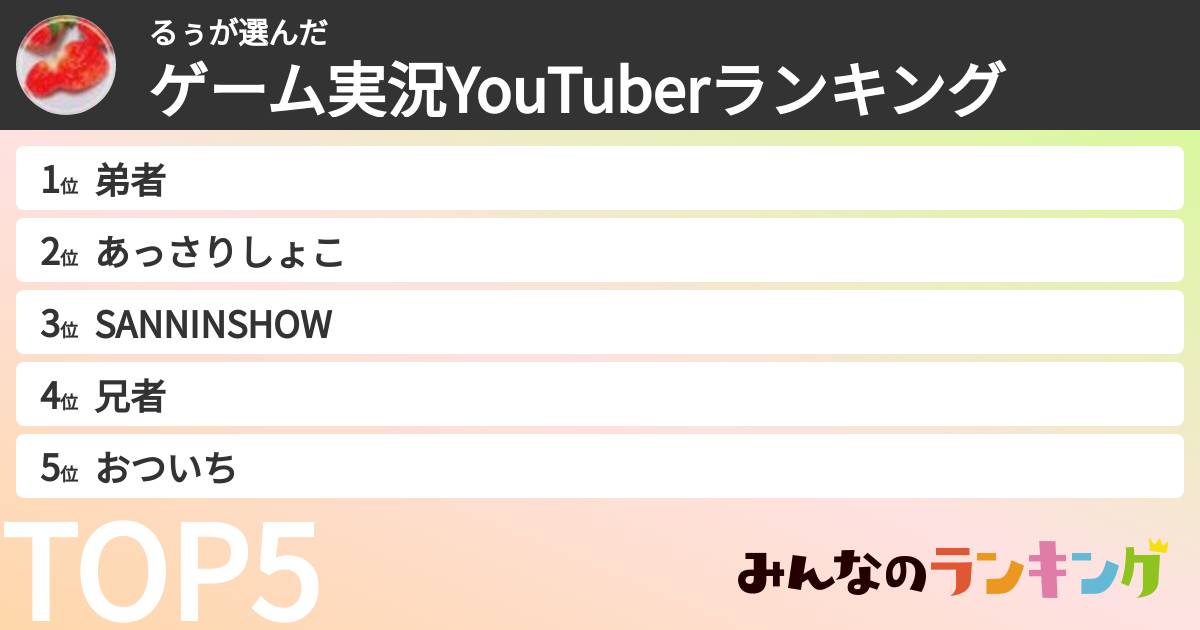 るぅが選んだ
ゲーム実況YouTuberランキング

1位 弟者
2位 あっさりしょこ
3位 SANNINSHOW
4位 兄者
5位 おついち

TOP5

みんなのランキング